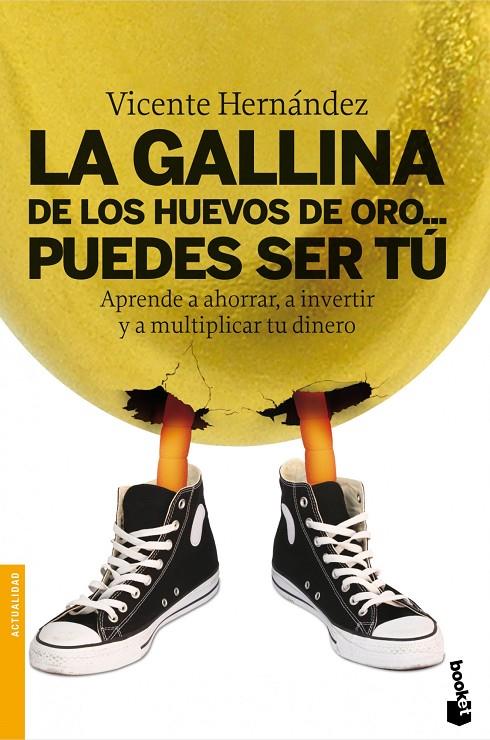 Vicente Hernández

LA GALLINA
DE LOS HUEVOS DE ORO...
PUEDES SER TÚ

Aprende a ahorrar, a invertir y a multiplicar tu dinero

ACTUALIDAD

booket